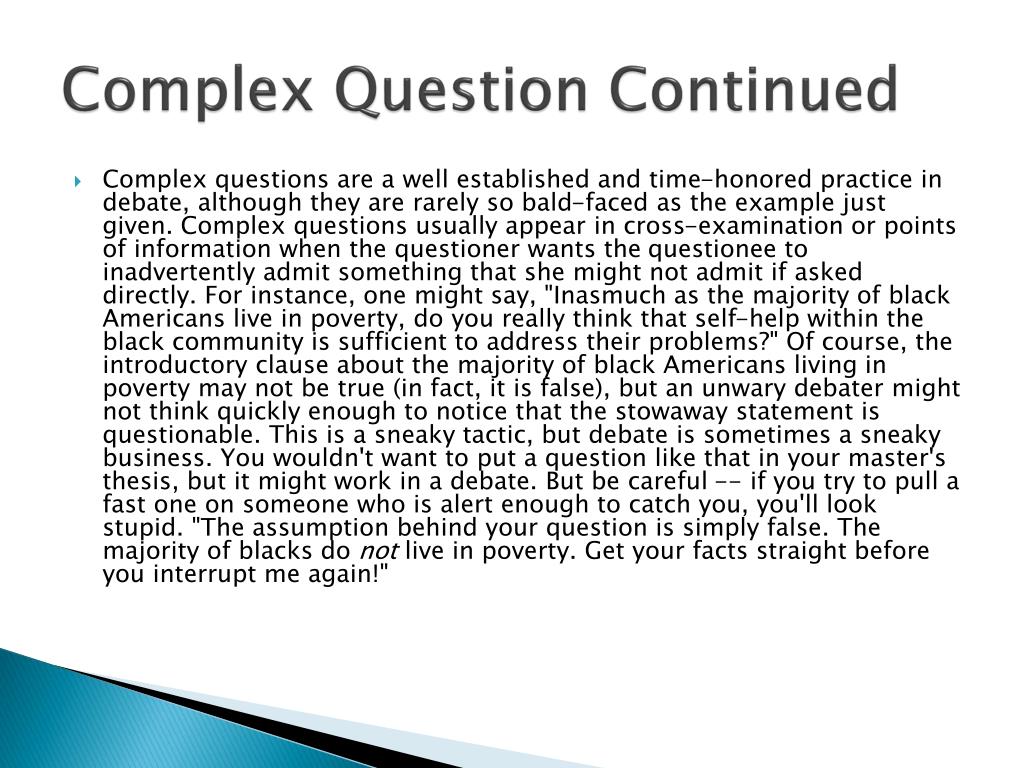 Complex Question Continued

Complex questions are a well established and time-honored practice in debate, although they are rarely so bald-faced as the example just given. Complex questions usually appear in cross-examination or points of information when the questioner wants the questionee to inadvertently admit something that she might not admit if asked directly. For instance, one might say, "Inasmuch as the majority of black Americans live in poverty, do you really think that self-help within the black community is sufficient to address their problems?" Of course, the introductory clause about the majority of black Americans living in poverty may not be true (in fact, it is false), but an unwary debater might not think quickly enough to notice that the stowaway statement is questionable. This is a sneaky tactic, but debate is sometimes a sneaky business. You wouldn't want to put a question like that in your master's thesis, but it might work in a debate. But be careful -- if you try to pull a fast one on someone who is alert enough to catch you, you'll look stupid. "The assumption behind your question is simply false. The majority of blacks do not live in poverty. Get your facts straight before you interrupt me again!"